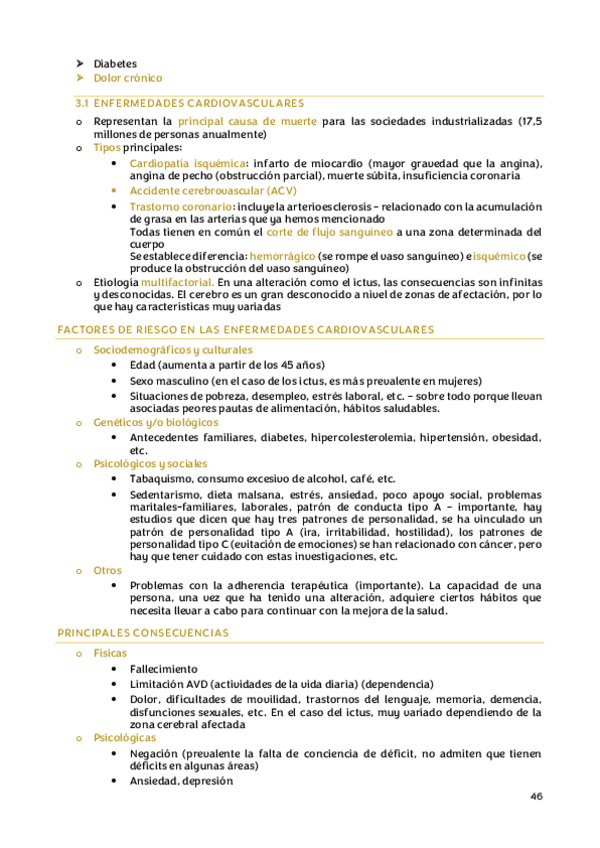 ➤ Diabetes
➤ Dolor crónico

3.1 ENFERMEDADES CARDIOVASCULARES

o Representan la principal causa de muerte para las sociedades industrializadas (17,5 millones de personas anualmente)
o Tipos principales:
• Cardiopatía isquémica: infarto de miocardio (mayor gravedad que la angina), angina de pecho (obstrucción parcial), muerte súbita, insuficiencia coronaria
• Accidente cerebrovascular (ACV)
• Trastorno coronario: incluye la arterioesclerosis – relacionado con la acumulación de grasa en las arterias que ya hemos mencionado
Todas tienen en común el corte de flujo sanguíneo a una zona determinada del cuerpo
Se establece diferencia: hemorrágico (se rompe el vaso sanguíneo) e isquémico (se produce la obstrucción del vaso sanguíneo)
o Etiología multifactorial. En una alteración como el ictus, las consecuencias son infinitas y desconocidas. El cerebro es un gran desconocido a nivel de zonas de afectación, por lo que hay características muy variadas

FACTORES DE RIESGO EN LAS ENFERMEDADES CARDIOVASCULARES

o Sociodemográficos y culturales
• Edad (aumenta a partir de los 45 años)
• Sexo masculino (en el caso de los ictus, es más prevalente en mujeres)
• Situaciones de pobreza, desempleo, estrés laboral, etc. – sobre todo porque llevan asociadas peores pautas de alimentación, hábitos saludables.
o Genéticos y/o biológicos
• Antecedentes familiares, diabetes, hipercolesterolemia, hipertensión, obesidad, etc.
o Psicológicos y sociales
• Tabaquismo, consumo excesivo de alcohol, café, etc.
• Sedentarismo, dieta malsana, estrés, ansiedad, poco apoyo social, problemas maritales-familiares, laborales, patrón de conducta tipo A – importante, hay estudios que dicen que hay tres patrones de personalidad, se ha vinculado un patrón de personalidad tipo A (ira, irritabilidad, hostilidad), los patrones de personalidad tipo C (evitación de emociones) se han relacionado con cáncer, pero hay que tener cuidado con estas investigaciones, etc.
o Otros
• Problemas con la adherencia terapéutica (importante). La capacidad de una persona, una vez que ha tenido una alteración, adquiere ciertos hábitos que necesita llevar a cabo para continuar con la mejora de la salud.

PRINCIPALES CONSECUENCIAS

o Físicas
• Fallecimiento
• Limitación AVD (actividades de la vida diaria) (dependencia)
• Dolor, dificultades de movilidad, trastornos del lenguaje, memoria, demencia, disfunciones sexuales, etc. En el caso del ictus, muy variado dependiendo de la zona cerebral afectada
o Psicológicas
• Negación (prevalente la falta de conciencia de déficit, no admiten que tienen déficits en algunas áreas)
• Ansiedad, depresión

46